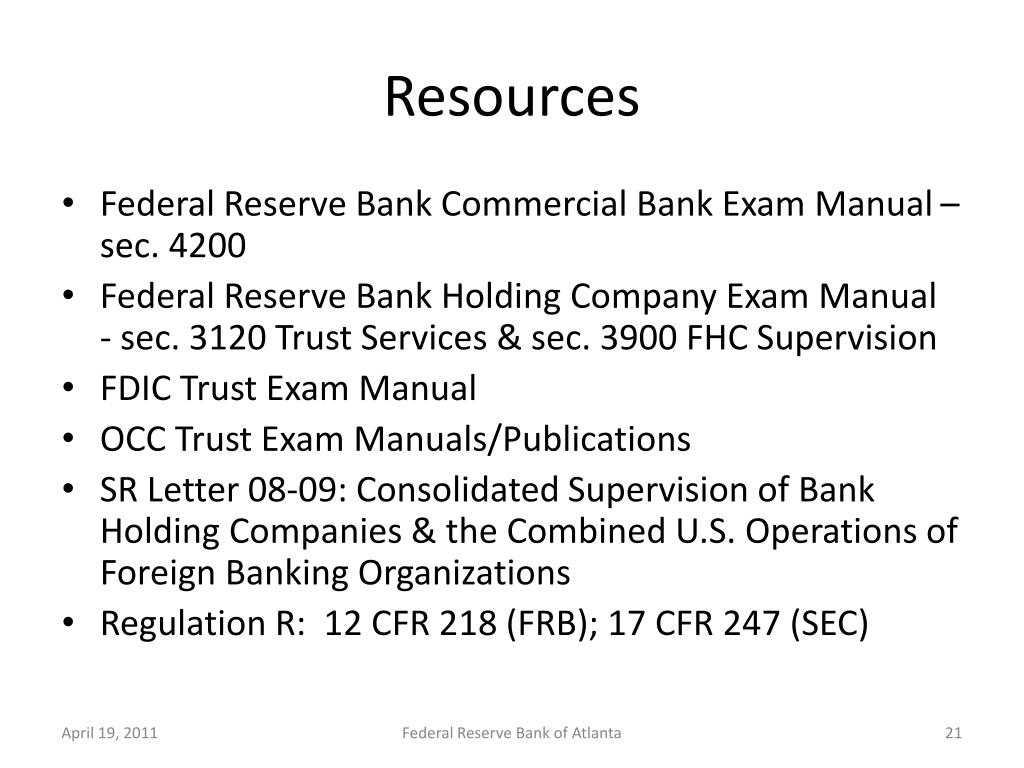 Resources

• Federal Reserve Bank Commercial Bank Exam Manual – sec. 4200
• Federal Reserve Bank Holding Company Exam Manual - sec. 3120 Trust Services & sec. 3900 FHC Supervision
• FDIC Trust Exam Manual
• OCC Trust Exam Manuals/Publications
• SR Letter 08-09: Consolidated Supervision of Bank Holding Companies & the Combined U.S. Operations of Foreign Banking Organizations
• Regulation R: 12 CFR 218 (FRB); 17 CFR 247 (SEC)

April 19, 2011

Federal Reserve Bank of Atlanta

21